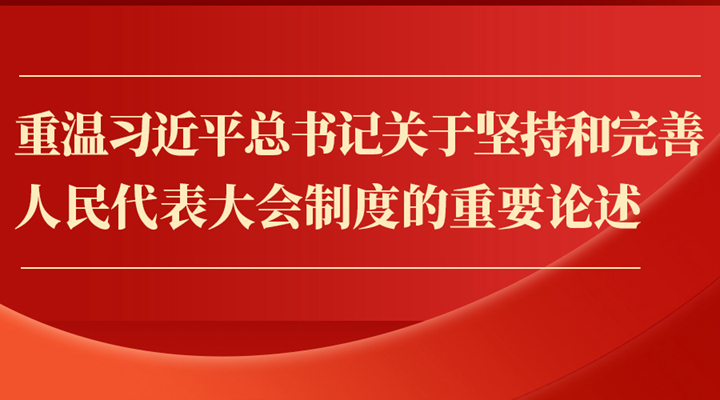 重温习近平总书记关于坚持和完善人民代表大会制度的重要论述